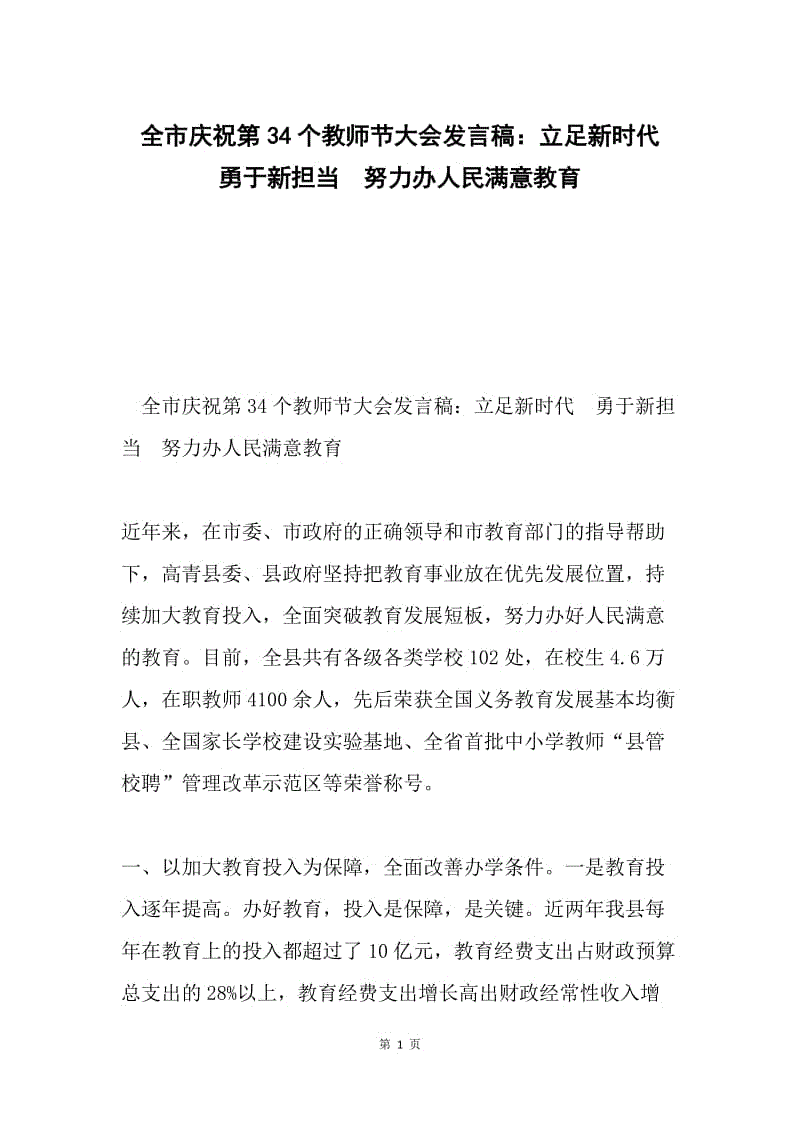 全市庆祝第34个教师节大会发言稿：立足新时代
勇于新担当　努力办人民满意教育

全市庆祝第34个教师节大会发言稿：立足新时代　勇于新担当　努力办人民满意教育

近年来，在市委、市政府的正确领导和市教育部门的指导帮助下，高青县委、县政府坚持把教育事业放在优先发展位置，持续加大教育投入，全面突破教育发展短板，努力办好人民满意的教育。目前，全县共有各级各类学校102处，在校生4.6万人，在职教师4100余人，先后荣获全国义务教育发展基本均衡县、全国家长学校建设实验基地、全省首批中小学教师“县管校聘”管理改革示范区等荣誉称号。

一、以加大教育投入为保障，全面改善办学条件。一是教育投入逐年提高。办好教育，投入是保障，是关键。近两年我县每年在教育上的投入都超过了10亿元，教育经费支出占财政预算总支出的28%以上，教育经费支出增长高出财政经常性收入增

第 1 页